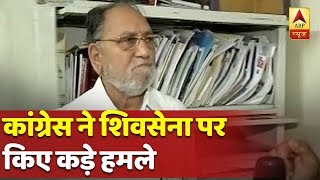 ABP
न्यूज़

कांग्रेस ने शिवसेना पर किए कड़े हमले